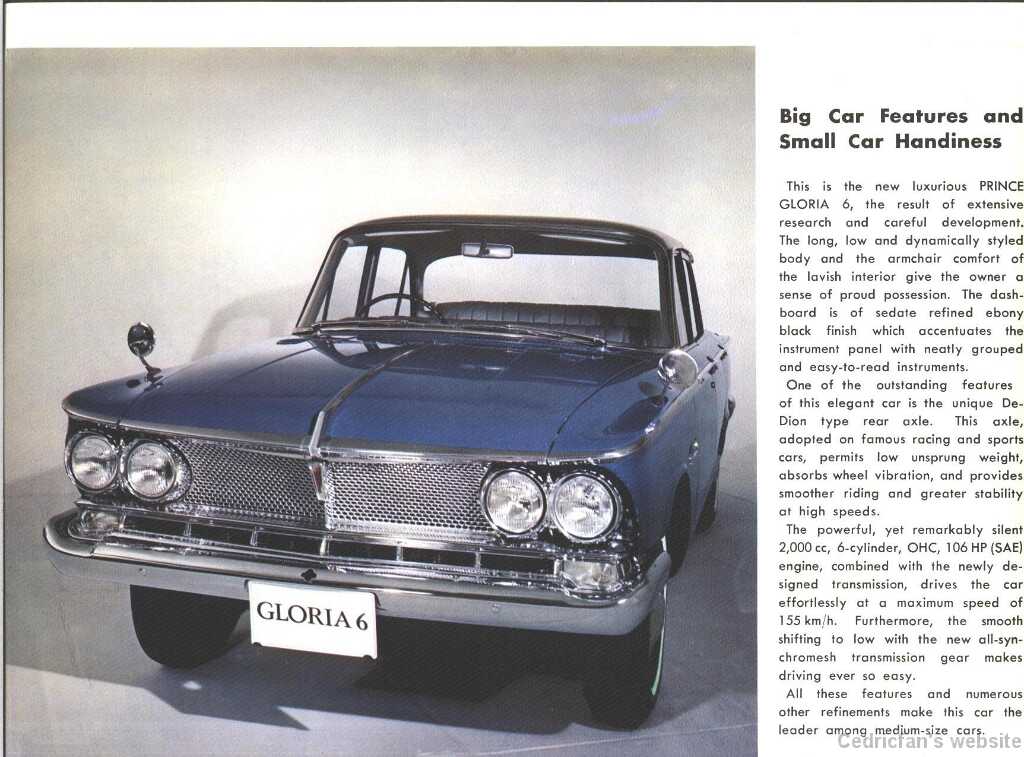 GLORIA 6

Big Car Features and Small Car Handiness

This is the new luxurious PRINCE GLORIA 6, the result of extensive research and careful development. The long, low and dynamically styled body and the armchair comfort of the lavish interior give the owner a sense of proud possession. The dashboard is of sedate refined ebony black finish which accentuates the instrument panel with neatly grouped and easy-to-read instruments.

One of the outstanding features of this elegant car is the unique De-Dion type rear axle. This axle, adopted on famous racing and sports cars, permits low unsprung weight, absorbs wheel vibration, and provides smoother riding and greater stability at high speeds.

The powerful, yet remarkably silent 2,000 cc, 6-cylinder, OHC, 106 HP (SAE) engine, combined with the newly designed transmission, drives the car effortlessly at a maximum speed of 155 km/h. Furthermore, the smooth shifting to low with the new all-synchromesh transmission gear makes driving ever so easy.

All these features and numerous other refinements make this car the leader among medium-size cars.

Cedricfan's website